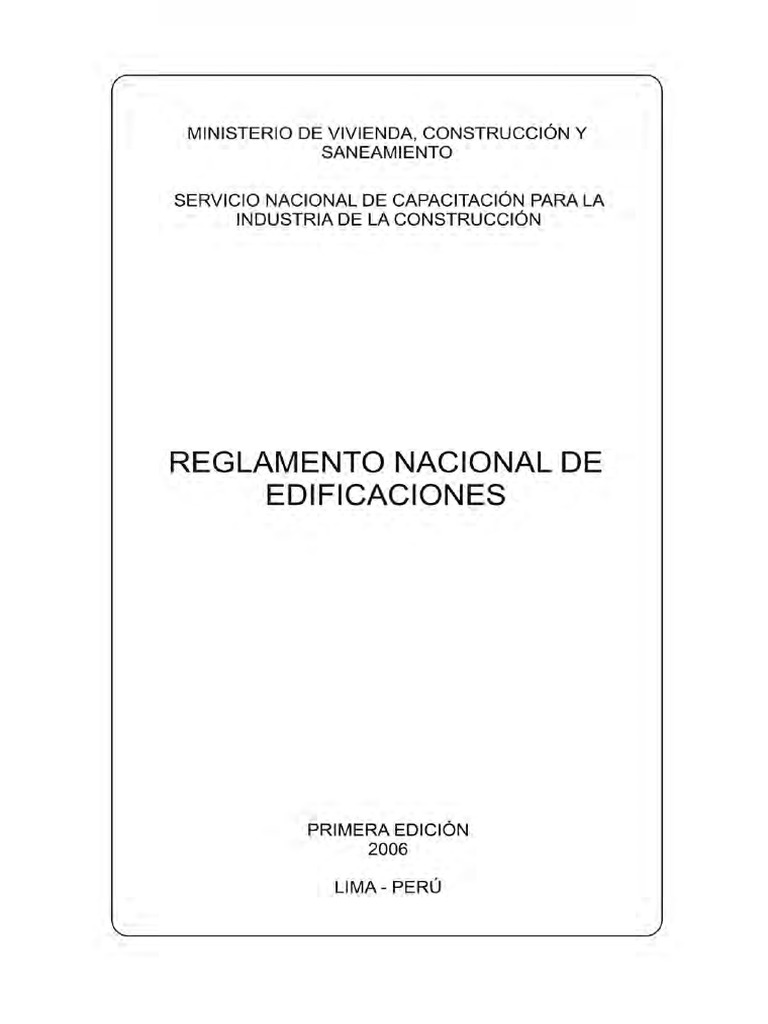 MINISTERIO DE VIVIENDA, CONSTRUCCIÓN Y SANEAMIENTO

SERVICIO NACIONAL DE CAPACITACIÓN PARA LA INDUSTRIA DE LA CONSTRUCCIÓN

REGLAMENTO NACIONAL DE EDIFICACIONES

PRIMERA EDICIÓN
2006

LIMA - PERÚ